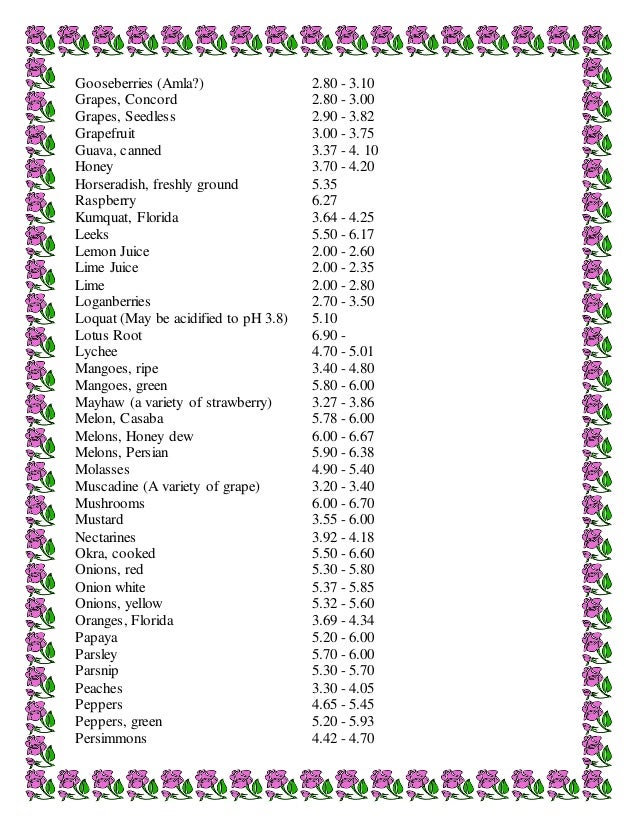 | | |
|---|---|
| Gooseberries (Amla?) | 2.80 - 3.10 |
| Grapes, Concord | 2.80 - 3.00 |
| Grapes, Seedless | 2.90 - 3.82 |
| Grapefruit | 3.00 - 3.75 |
| Guava, canned | 3.37 - 4. 10 |
| Honey | 3.70 - 4.20 |
| Horseradish, freshly ground | 5.35 |
| Raspberry | 6.27 |
| Kumquat, Florida | 3.64 - 4.25 |
| Leeks | 5.50 - 6.17 |
| Lemon Juice | 2.00 - 2.60 |
| Lime Juice | 2.00 - 2.35 |
| Lime | 2.00 - 2.80 |
| Loganberries | 2.70 - 3.50 |
| Loquat (May be acidified to pH 3.8) | 5.10 |
| Lotus Root | 6.90 - |
| Lychee | 4.70 - 5.01 |
| Mangoes, ripe | 3.40 - 4.80 |
| Mangoes, green | 5.80 - 6.00 |
| Mayhaw (a variety of strawberry) | 3.27 - 3.86 |
| Melon, Casaba | 5.78 - 6.00 |
| Melons, Honey dew | 6.00 - 6.67 |
| Melons, Persian | 5.90 - 6.38 |
| Molasses | 4.90 - 5.40 |
| Muscadine (A variety of grape) | 3.20 - 3.40 |
| Mushrooms | 6.00 - 6.70 |
| Mustard | 3.55 - 6.00 |
| Nectarines | 3.92 - 4.18 |
| Okra, cooked | 5.50 - 6.60 |
| Onions, red | 5.30 - 5.80 |
| Onion white | 5.37 - 5.85 |
| Onions, yellow | 5.32 - 5.60 |
| Oranges, Florida | 3.69 - 4.34 |
| Papaya | 5.20 - 6.00 |
| Parsley | 5.70 - 6.00 |
| Parsnip | 5.30 - 5.70 |
| Peaches | 3.30 - 4.05 |
| Peppers | 4.65 - 5.45 |
| Peppers, green | 5.20 - 5.93 |
| Persimmons | 4.42 - 4.70 |